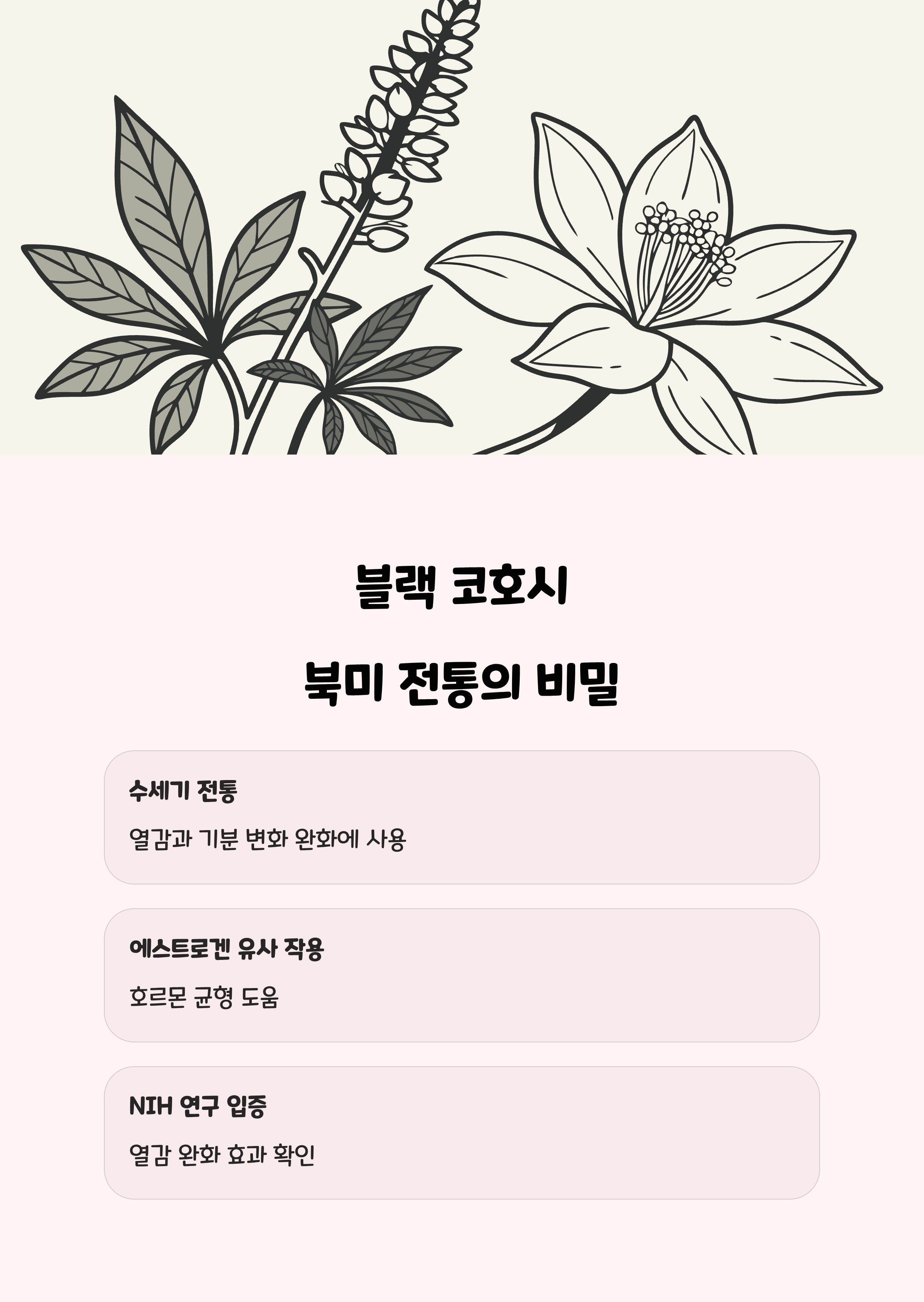 블랙 코호시

북미 전통의 비밀

수세기 전통

열감과 기분 변화 완화에 사용

에스트로겐 유사 작용

호르몬 균형 도움

NIH 연구 입증

열감 완화 효과 확인